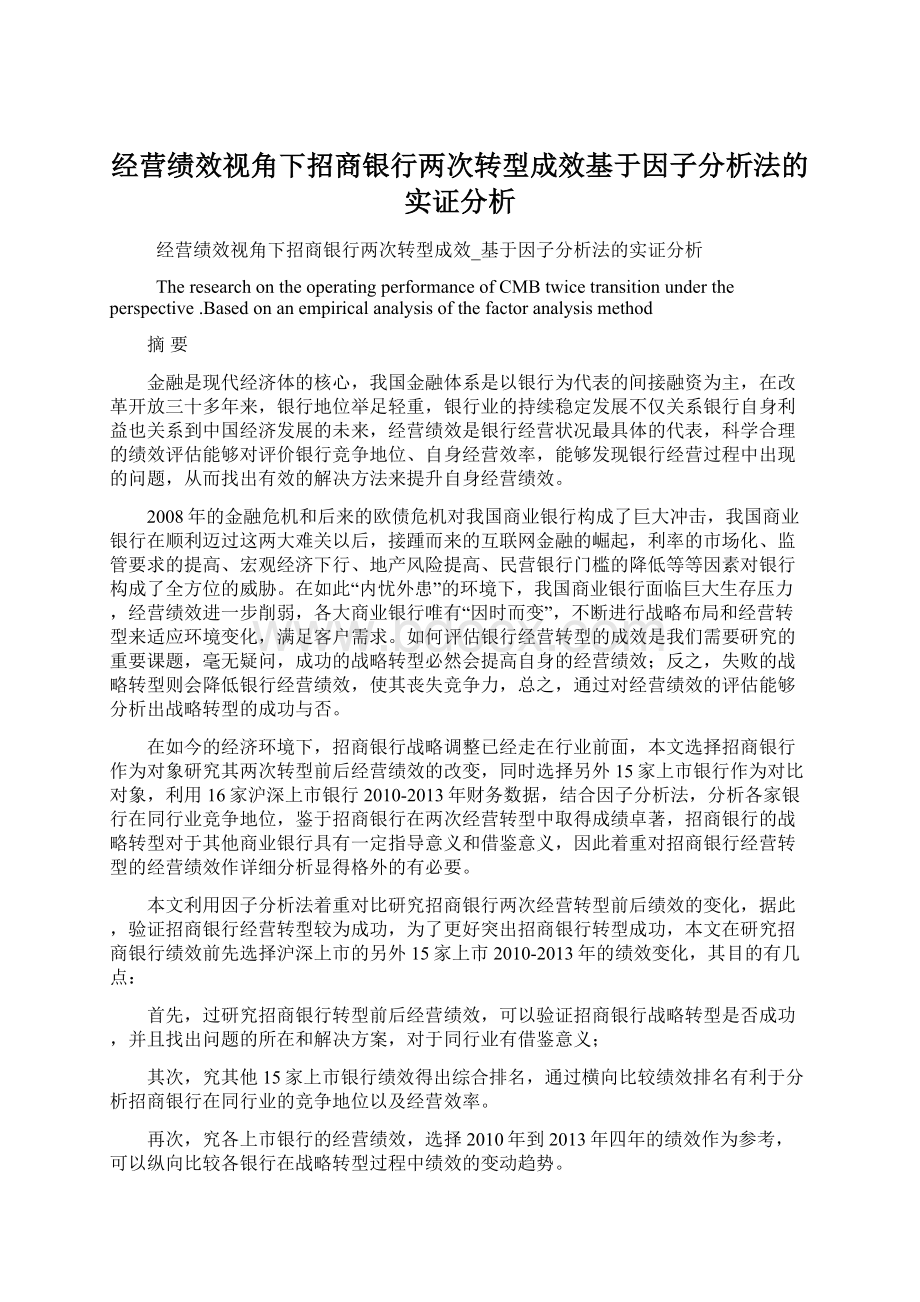 经营绩效视角下招商银行两次转型成效基于因子分析法的实证分析

经营绩效视角下招商银行两次转型成效_基于因子分析法的实证分析

The research on the operating performance of CMB twice transition under the perspective .Based on an empirical analysis of the factor analysis method

摘 要

金融是现代经济体的核心，我国金融体系是以银行为代表的间接融资为主，在改革开放三十多年来，银行地位举足轻重，银行业的持续稳定发展不仅关系银行自身利益也关系到中国经济发展的未来，经营绩效是银行经营状况最具体的代表，科学合理的绩效评估能够对评价银行竞争地位、自身经营效率，能够发现银行经营过程中出现的问题，从而找出有效的解决方法来提升自身经营绩效。

2008年的金融危机和后来的欧债危机对我国商业银行构成了巨大冲击，我国商业银行在顺利迈过这两大难关以后，接踵而来的互联网金融的崛起，利率的市场化、监管要求的提高、宏观经济下行、地产风险提高、民营银行门槛的降低等等因素对银行构成了全方位的威胁。在如此“内忧外患”的环境下，我国商业银行面临巨大生存压力，经营绩效进一步削弱，各大商业银行唯有“因时而变”，不断进行战略布局和经营转型来适应环境变化，满足客户需求。如何评估银行经营转型的成效是我们需要研究的重要课题，毫无疑问，成功的战略转型必然会提高自身的经营绩效；反之，失败的战略转型则会降低银行经营绩效，使其丧失竞争力，总之，通过对经营绩效的评估能够分析出战略转型的成功与否。

在如今的经济环境下，招商银行战略调整已经走在行业前面，本文选择招商银行作为对象研究其两次转型前后经营绩效的改变，同时选择另外15家上市银行作为对比对象，利用16家沪深上市银行2010-2013年财务数据，结合因子分析法，分析各家银行在同行业竞争地位，鉴于招商银行在两次经营转型中取得成绩卓著，招商银行的战略转型对于其他商业银行具有一定指导意义和借鉴意义，因此着重对招商银行经营转型的经营绩效作详细分析显得格外的有必要。

本文利用因子分析法着重对比研究招商银行两次经营转型前后绩效的变化，据此，验证招商银行经营转型较为成功，为了更好突出招商银行转型成功，本文在研究招商银行绩效前先选择沪深上市的另外15家上市2010-2013年的绩效变化，其目的有几点：

首先，过研究招商银行转型前后经营绩效，可以验证招商银行战略转型是否成功，并且找出问题的所在和解决方案，对于同行业有借鉴意义；

其次，究其他15家上市银行绩效得出综合排名，通过横向比较绩效排名有利于分析招商银行在同行业的竞争地位以及经营效率。

再次，究各上市银行的经营绩效，选择2010年到2013年四年的绩效作为参考，可以纵向比较各银行在战略转型过程中绩效的变动趋势。